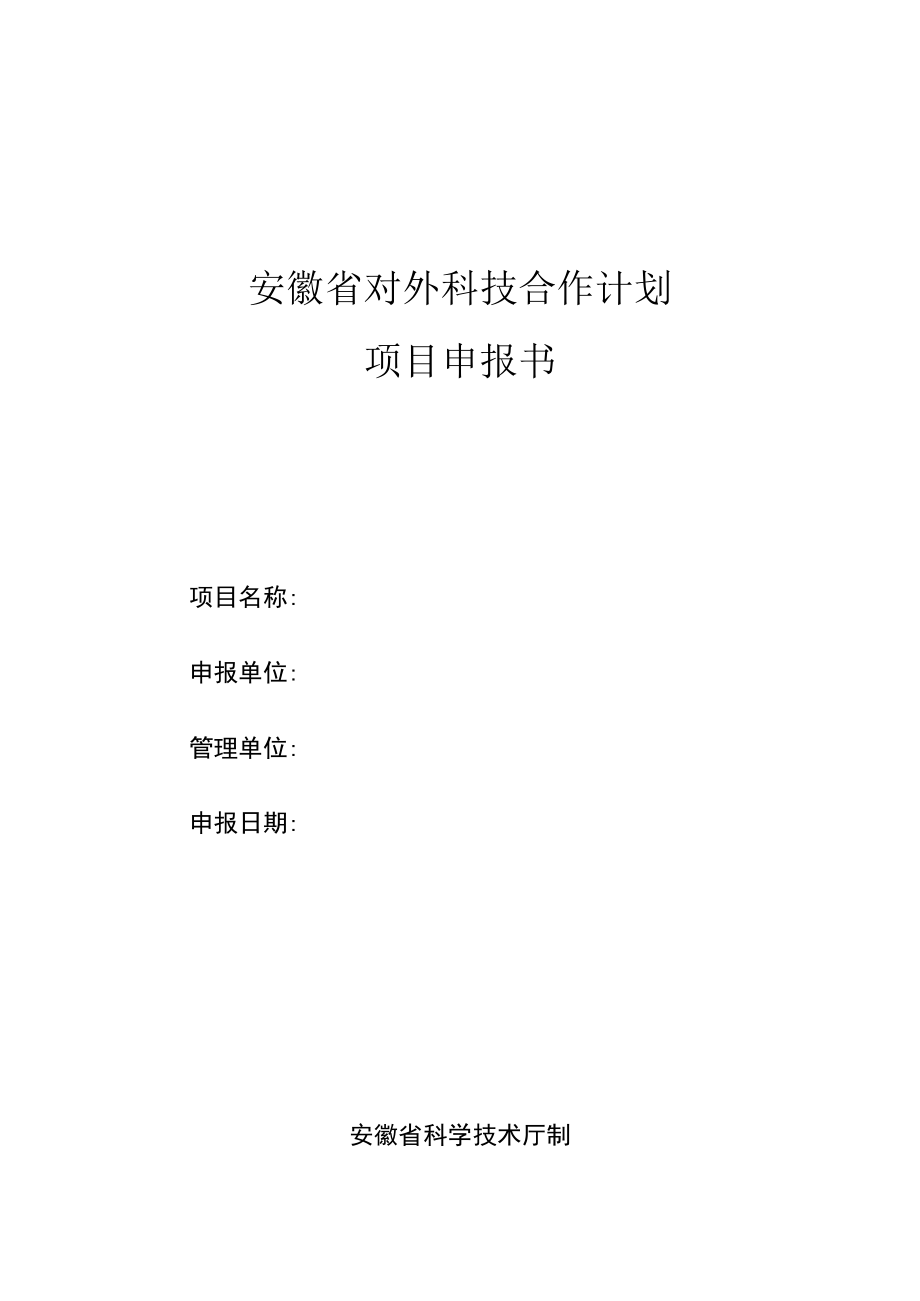 安徽省对外科技合作计划

项目申报书

项目名称:

申报单位:

管理单位:

申报日期:

安徽省科学技术厅制